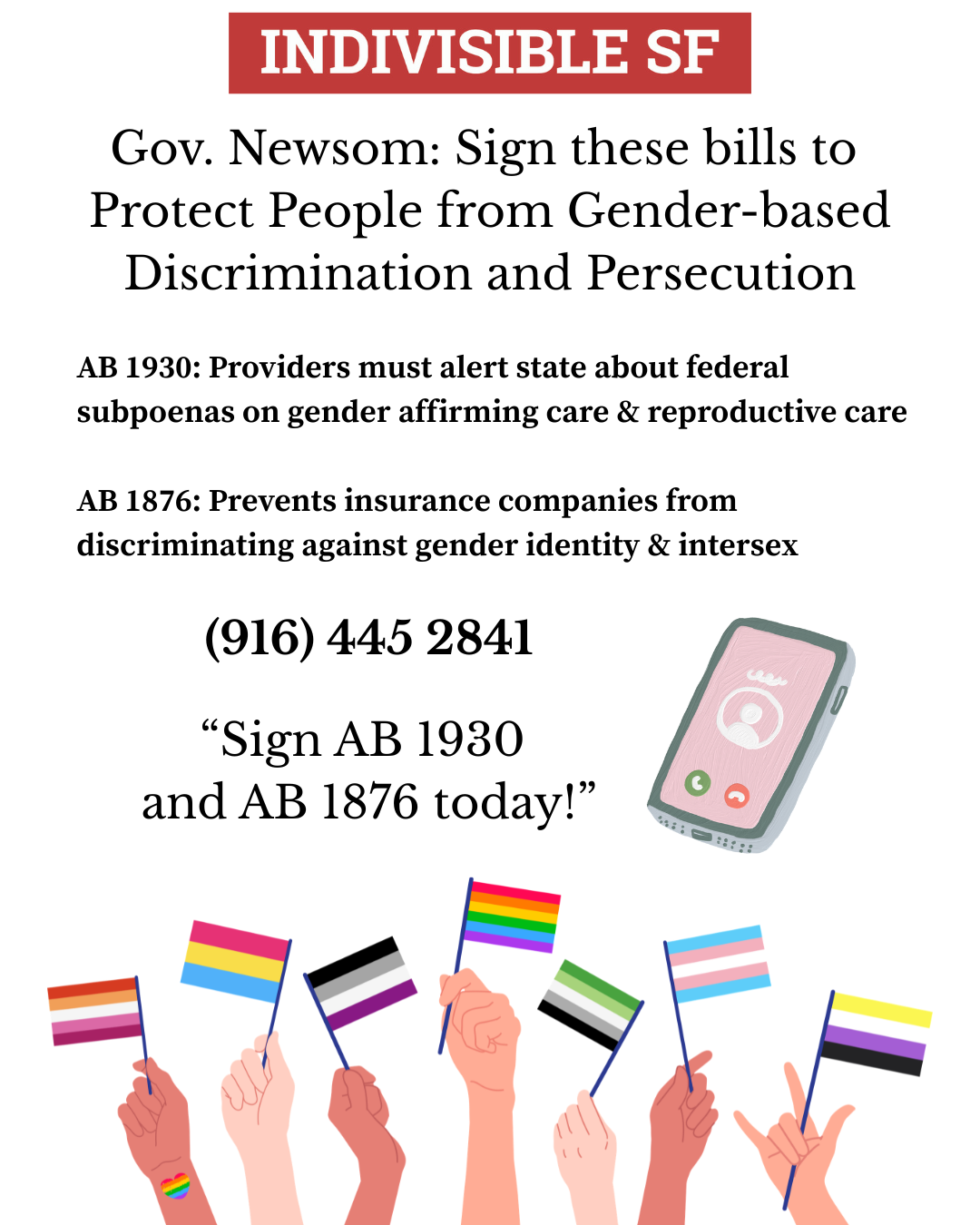 INDIVISIBLE SF

Gov. Newsom: Sign these bills to Protect People from Gender-based Discrimination and Persecution

AB 1930: Providers must alert state about federal subpoenas on gender affirming care & reproductive care

AB 1876: Prevents insurance companies from discriminating against gender identity & intersex

(916) 445 2841

“Sign AB 1930 and AB 1876 today!”